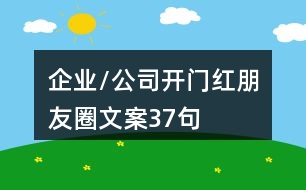 企业/公司开门红朋友圈文案37句